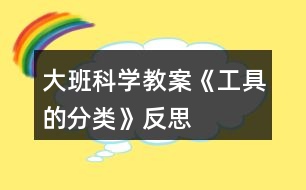 大班科学教案《工具的分类》反思